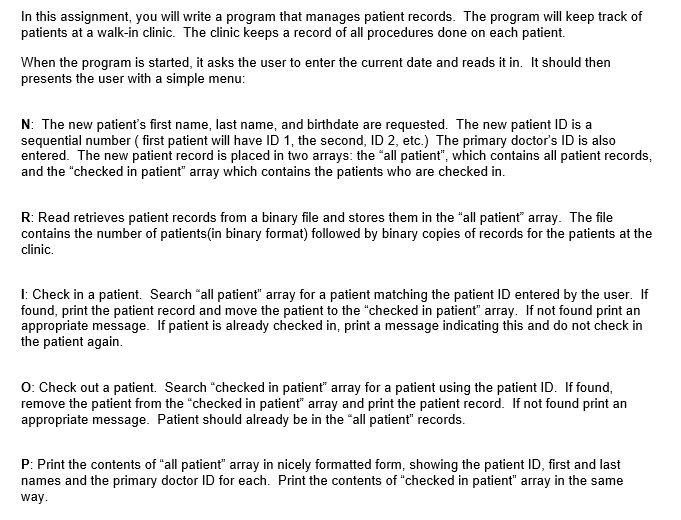 In this assignment, you will write a program that manages patient records. The program will keep track of patients at a walk-in clinic. The clinic keeps a record of all procedures done on each patient.

When the program is started, it asks the user to enter the current date and reads it in. It should then presents the user with a simple menu:

N: The new patient's first name, last name, and birthdate are requested. The new patient ID is a sequential number ( first patient will have ID 1, the second, ID 2, etc.) The primary doctor's ID is also entered. The new patient record is placed in two arrays: the "all patient", which contains all patient records, and the "checked in patient" array which contains the patients who are checked in.

R: Read retrieves patient records from a binary file and stores them in the "all patient" array. The file contains the number of patients(in binary format) followed by binary copies of records for the patients at the clinic.

I: Check in a patient. Search "all patient" array for a patient matching the patient ID entered by the user. If found, print the patient record and move the patient to the "checked in patient" array. If not found print an appropriate message. If patient is already checked in, print a message indicating this and do not check in the patient again.

O: Check out a patient. Search "checked in patient" array for a patient using the patient ID. If found, remove the patient from the "checked in patient" array and print the patient record. If not found print an appropriate message. Patient should already be in the "all patient" records.

P: Print the contents of "all patient" array in nicely formatted form, showing the patient ID, first and last names and the primary doctor ID for each. Print the contents of "checked in patient" array in the same way.